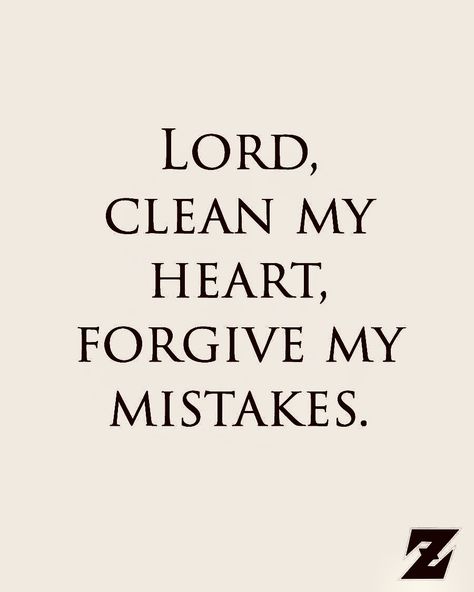 LORD,
CLEAN MY HEART,
FORGIVE MY MISTAKES.

Z